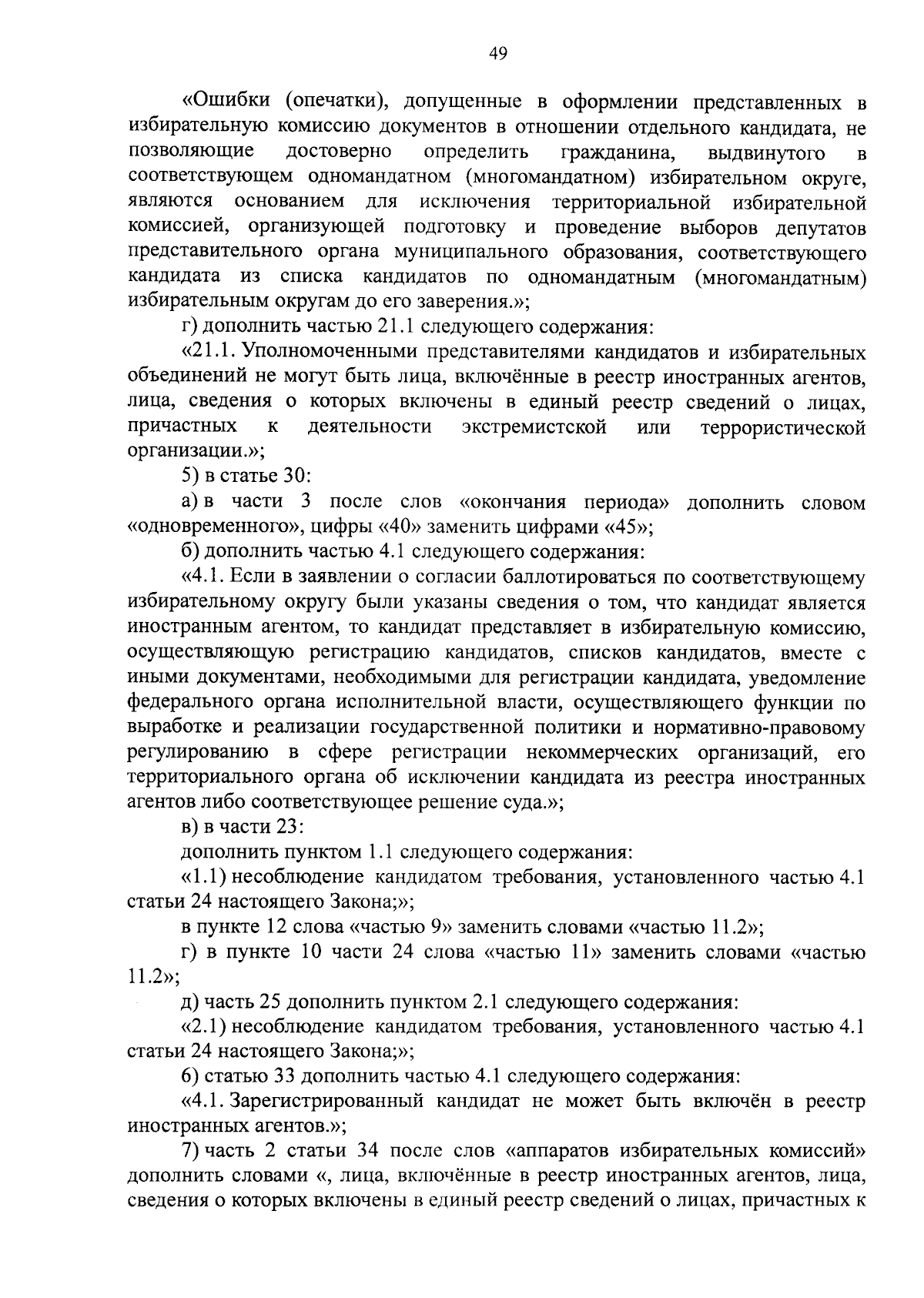 49

«Ошибки (опечатки), допущенные в оформлении представленных в избирательную комиссию документов в отношении отдельного кандидата, не позволяющие достоверно определить гражданина, выдвинутого в соответствующем одномандатном (многомандатном) избирательном округе, являются основанием для исключения территориальной избирательной комиссией, организующей подготовку и проведение выборов депутатов представительного органа муниципального образования, соответствующего кандидата из списка кандидатов по одномандатным (многомандатным) избирательным округам до его заверения.»;

г) дополнить частью 21.1 следующего содержания:

«21.1. Уполномоченными представителями кандидатов и избирательных объединений не могут быть лица, включённые в реестр иностранных агентов, лица, сведения о которых включены в единый реестр сведений о лицах, причастных к деятельности экстремистской или террористической организации.»;

5) в статье 30:

а) в части 3 после слов «окончания периода» дополнить словом «одновременного», цифры «40» заменить цифрами «45»;

б) дополнить частью 4.1 следующего содержания:

«4.1. Если в заявлении о согласии баллотироваться по соответствующему избирательному округу были указаны сведения о том, что кандидат является иностранным агентом, то кандидат представляет в избирательную комиссию, осуществляющую регистрацию кандидатов, списков кандидатов, вместе с иными документами, необходимыми для регистрации кандидата, уведомление федерального органа исполнительной власти, осуществляющего функции по выработке и реализации государственной политики и нормативно-правовому регулированию в сфере регистрации некоммерческих организаций, его территориального органа об исключении кандидата из реестра иностранных агентов либо соответствующее решение суда.»;

в) в части 23:

дополнить пунктом 1.1 следующего содержания:

«1.1) несоблюдение кандидатом требования, установленного частью 4.1 статьи 24 настоящего Закона;»;

в пункте 12 слова «частью 9» заменить словами «частью 11.2»;

г) в пункте 10 части 24 слова «частью 11» заменить словами «частью 11.2»;

д) часть 25 дополнить пунктом 2.1 следующего содержания:

«2.1) несоблюдение кандидатом требования, установленного частью 4.1 статьи 24 настоящего Закона;»;

6) статью 33 дополнить частью 4.1 следующего содержания:

«4.1. Зарегистрированный кандидат не может быть включён в реестр иностранных агентов.»;

7) часть 2 статьи 34 после слов «аппаратов избирательных комиссий» дополнить словами «, лица, включённые в реестр иностранных агентов, лица, сведения о которых включены в единый реестр сведений о лицах, причастных к